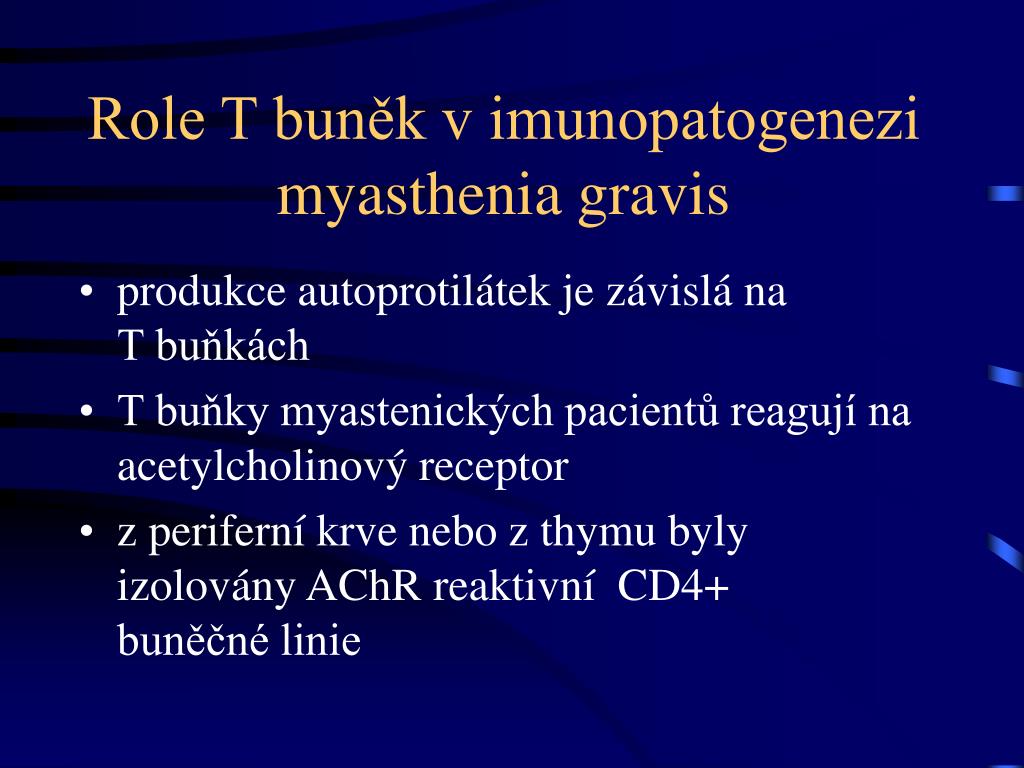 Role T buněk v imunopatogenezi myasthenia gravis

• produkce autoprotilátek je závislá na T buňkách
• T buňky myastenických pacientů reagují na acetylcholinový receptor
• z periferní krve nebo z thymu byly izolovány AChR reaktivní CD4+ buněčné linie